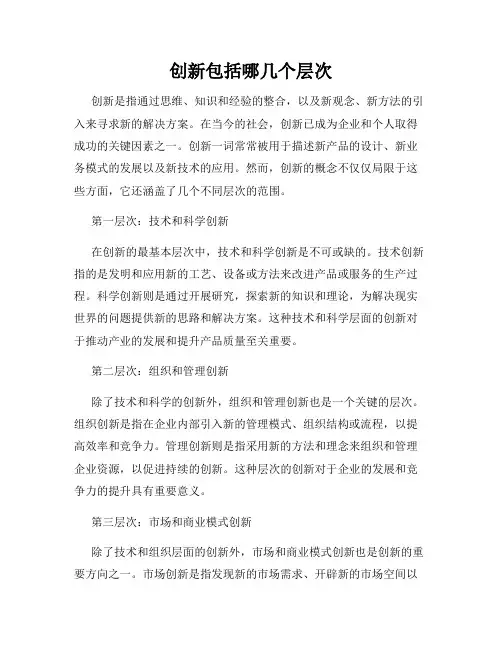 创新包括哪几个层次

创新是指通过思维、知识和经验的整合，以及新观念、新方法的引入来寻求新的解决方案。在当今的社会，创新已成为企业和个人取得成功的关键因素之一。创新一词常常被用于描述新产品的设计、新业务模式的发展以及新技术的应用。然而，创新的概念不仅仅局限于这些方面，它还涵盖了几个不同层次的范围。

第一层次：技术和科学创新

在创新的最基本层次中，技术和科学创新是不可或缺的。技术创新指的是发明和应用新的工艺、设备或方法来改进产品或服务的生产过程。科学创新则是通过开展研究，探索新的知识和理论，为解决现实世界的问题提供新的思路和解决方案。这种技术和科学层面的创新对于推动产业的发展和提升产品质量至关重要。

第二层次：组织和管理创新

除了技术和科学的创新外，组织和管理创新也是一个关键的层次。组织创新是指在企业内部引入新的管理模式、组织结构或流程，以提高效率和竞争力。管理创新则是指采用新的方法和理念来组织和管理企业资源，以促进持续的创新。这种层次的创新对于企业的发展和竞争力的提升具有重要意义。

第三层次：市场和商业模式创新

除了技术和组织层面的创新外，市场和商业模式创新也是创新的重要方向之一。市场创新是指发现新的市场需求、开辟新的市场空间以